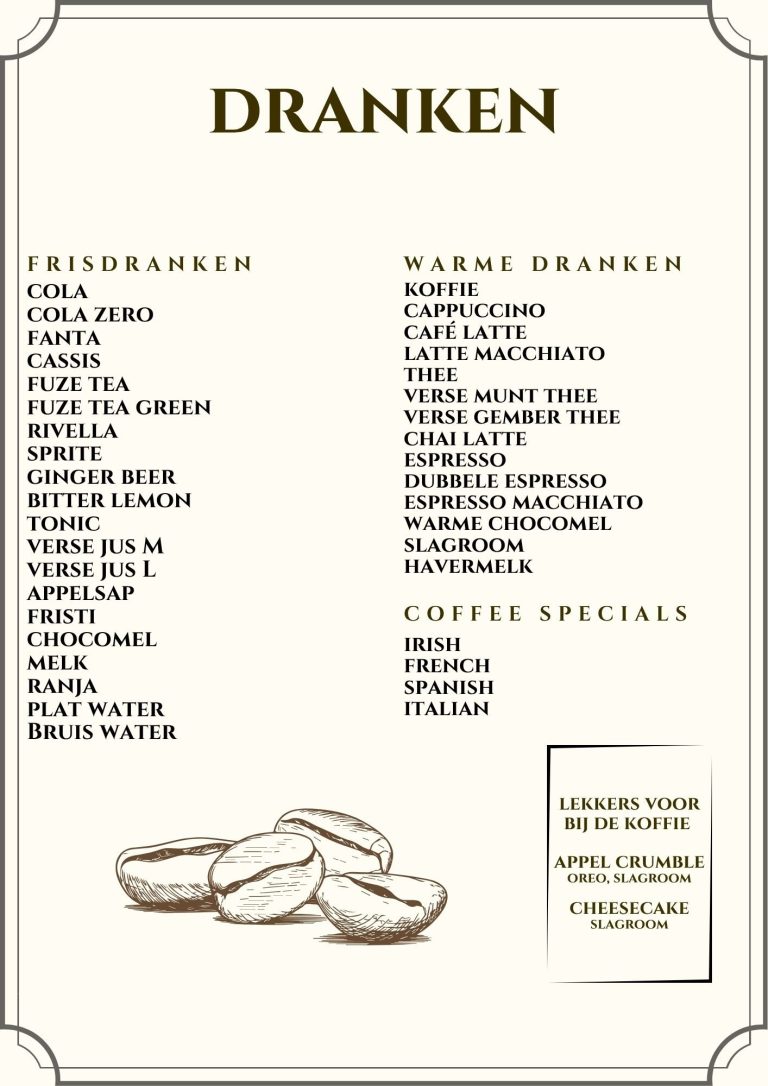 DRANKEN

FRISDRANKEN
COLA
COLA ZERO
FANTA
CASSIS
FUZE TEA
FUZE TEA GREEN
RIVELLA
SPRITE
GINGER BEER
BITTER LEMON
TONIC
VERSE JUS M
VERSE JUS L
APPELSAP
FRISTI
CHOCOMEL
MELK
RANJA
PLAT WATER
BRUIS WATER

WARME DRANKEN
KOFFIE
CAPPUCCINO
CAFÉ LATTE
LATTE MACCHIATO
THEE
VERSE MUNT THEE
VERSE GEMBER THEE
CHAI LATTE
ESPRESSO
DUBBELE ESPRESSO
ESPRESSO MACCHIATO
WARME CHOCOMEL
SLAGROOM
HAVERMELK

COFFEE SPECIALS
IRISH
FRENCH
SPANISH
ITALIAN

LEKKERS VOOR BIJ DE KOFFIE

APPEL CRUMBLE
OREO, SLAGROOM

CHEESECAKE
SLAGROOM